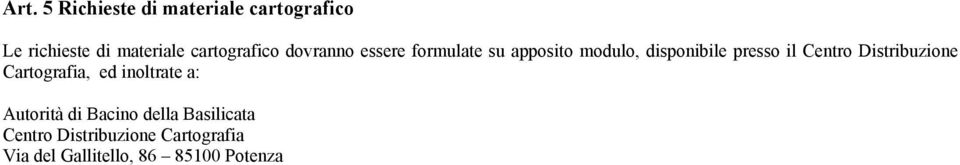 Art. 5 Richieste di materiale cartografico

Le richieste di materiale cartografico dovranno essere formulate su apposito modulo, disponibile presso il Centro Distribuzione Cartografia, ed inoltrate a:

Autorità di Bacino della Basilicata
Centro Distribuzione Cartografia
Via del Gallitello, 86 – 85100 Potenza